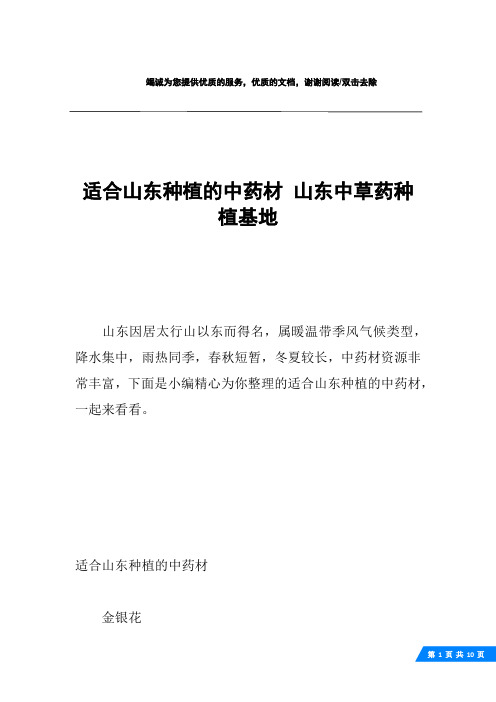 竭诚为您提供优质的服务，优质的文档，谢谢阅读/双击去除

适合山东种植的中药材 山东中草药种植基地

山东因居太行山以东而得名，属暖温带季风气候类型，降水集中，雨热同季，春秋短暂，冬夏较长，中药材资源非常丰富，下面是小编精心为你整理的适合山东种植的中药材，一起来看看。

适合山东种植的中药材

金银花

第 1 页 共 10 页